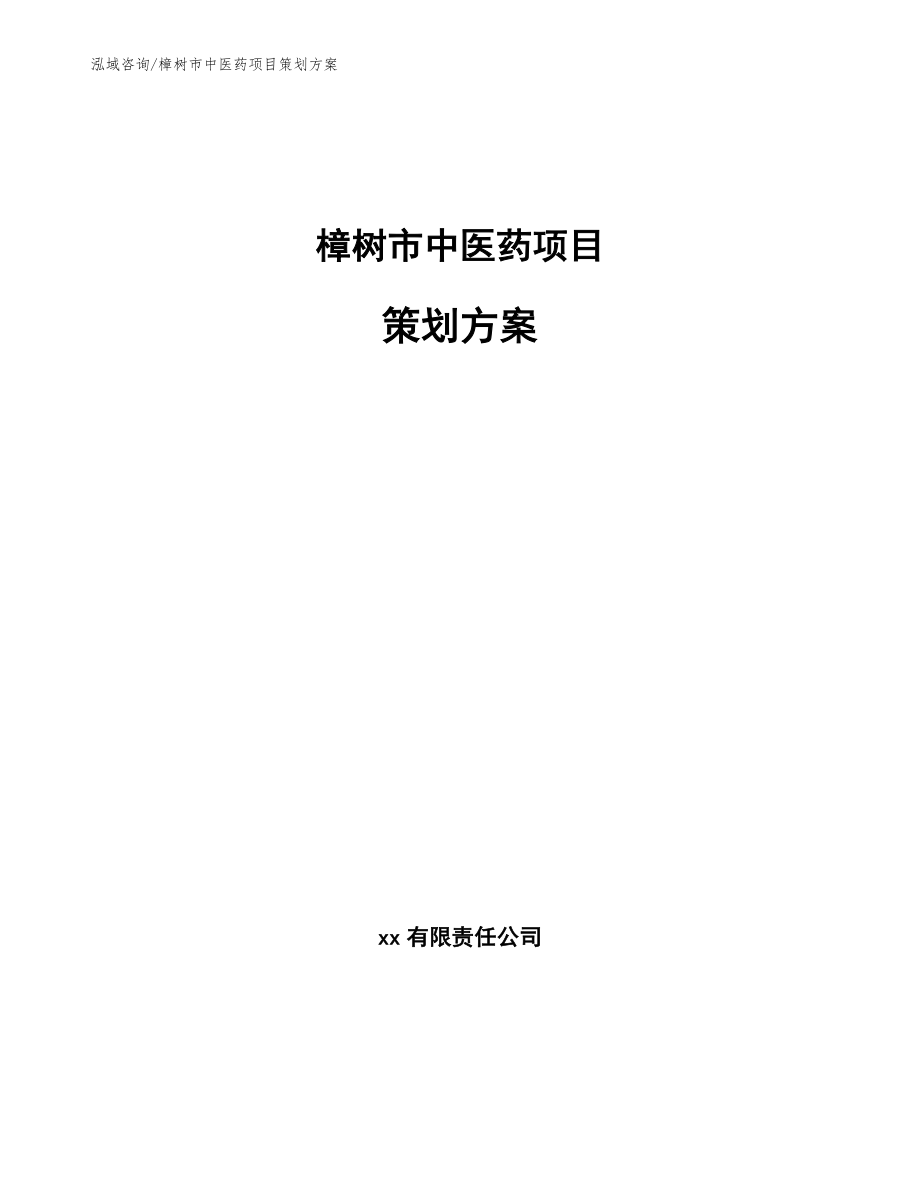 泓域咨询/樟树市中医药项目策划方案

樟树市中医药项目

策划方案

xx 有限责任公司